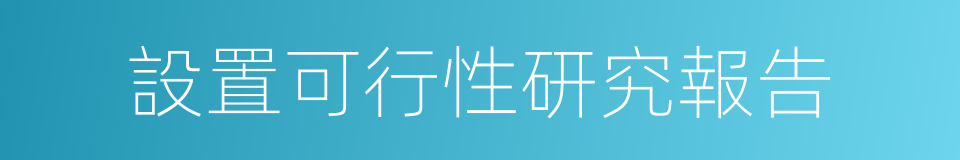 設置可行性研究報告